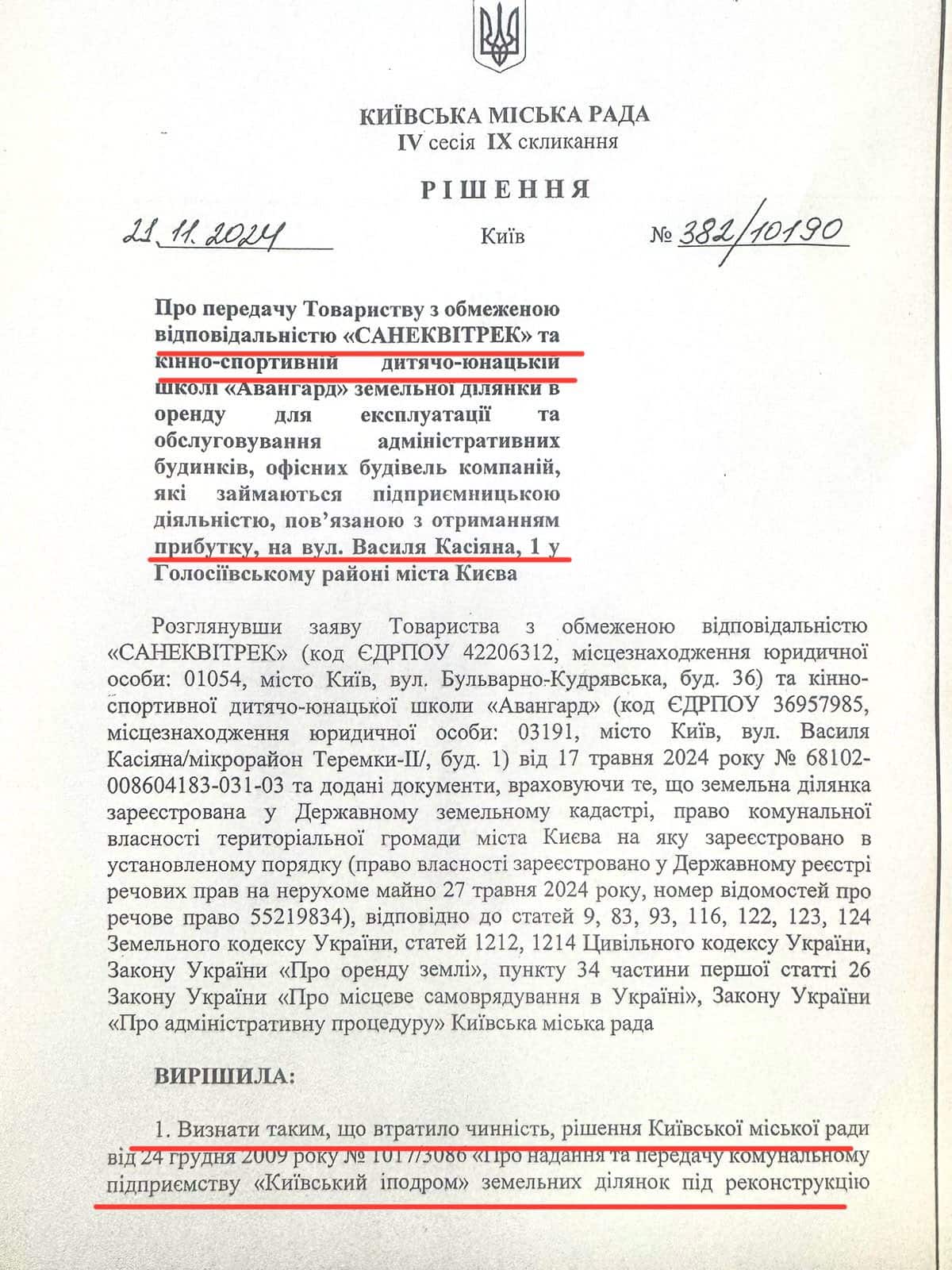 КИЇВСЬКА МІСЬКА РАДА
IV сесія IX скликання

РІШЕННЯ

21.11.2024 Київ № 382/10190

Про передачу Товариству з обмеженою відповідальністю «САНЕКВІТРЕК» та кінно-спортивній дитячо-юнацькій школі «Авангард» земельної ділянки в оренду для експлуатації та обслуговування адміністративних будинків, офісних будівель компаній, які займаються підприємницькою діяльністю, пов'язаною з отриманням прибутку, на вул. Василя Касіяна, 1 у Голосіївському районі міста Києва

Розглянувши заяву Товариства з обмеженою відповідальністю «САНЕКВІТРЕК» (код ЄДРПОУ 42206312, місцезнаходження юридичної особи: 01054, місто Київ, вул. Бульварно-Кудрявська, буд. 36) та кінно-спортивної дитячо-юнацької школи «Авангард» (код ЄДРПОУ 36957985, місцезнаходження юридичної особи: 03191, місто Київ, вул. Василя Касіяна/мікрорайон Теремки-II/, буд. 1) від 17 травня 2024 року № 68102-008604183-031-03 та додані документи, враховуючи те, що земельна ділянка зареєстрована у Державному земельному кадастрі, право комунальної власності територіальної громади міста Києва на яку зареєстровано в установленому порядку (право власності зареєстровано у Державному реєстрі речових прав на нерухоме майно 27 травня 2024 року, номер відомостей про речове право 55219834), відповідно до статей 9, 83, 93, 116, 122, 123, 124 Земельного кодексу України, статей 1212, 1214 Цивільного кодексу України, Закону України «Про оренду землі», пункту 34 частини першої статті 26 Закону України «Про місцеве самоврядування в Україні», Закону України «Про адміністративну процедуру» Київська міська рада

ВИРІШИЛА:

1. Визнати таким, що втратило чинність, рішення Київської міської ради від 24 грудня 2009 року № 1017/3086 «Про надання та передачу комунальному підприємству «Київський іподром» земельних ділянок під реконструкцію